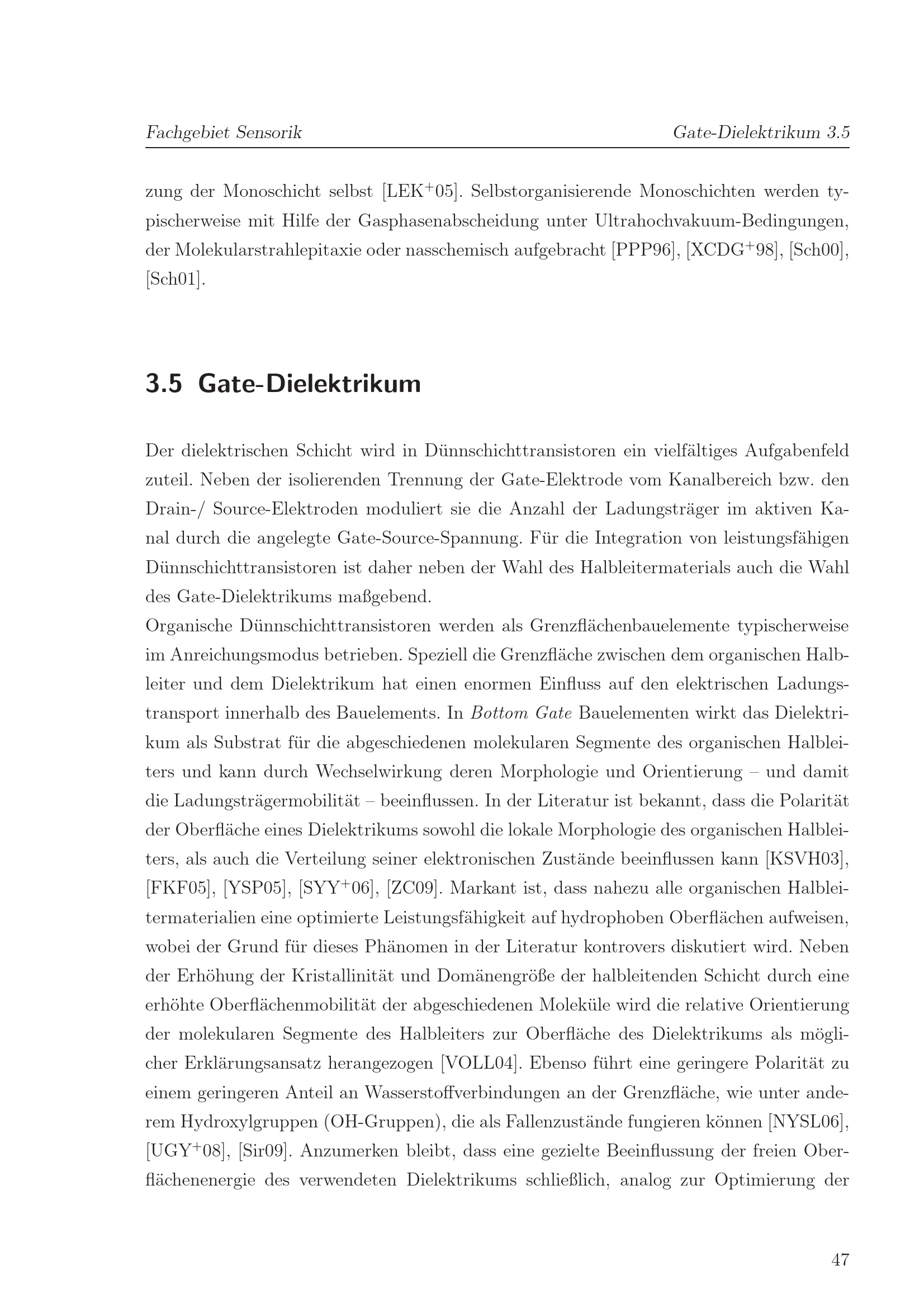 Fachgebiet Sensorik Gate-Dielektrikum 3.5

zung der Monoschicht selbst [LEK$^+$05]. Selbstorganisierende Monoschichten werden typischerweise mit Hilfe der Gasphasenabscheidung unter Ultrahochvakuum-Bedingungen, der Molekularstrahlepitaxie oder nasschemisch aufgebracht [PPP96], [XCDG$^+$98], [Sch00], [Sch01].

3.5 Gate-Dielektrikum

Der dielektrischen Schicht wird in Dünnschichttransistoren ein vielfältiges Aufgabenfeld zuteil. Neben der isolierenden Trennung der Gate-Elektrode vom Kanalbereich bzw. den Drain-/ Source-Elektroden moduliert sie die Anzahl der Ladungsträger im aktiven Kanal durch die angelegte Gate-Source-Spannung. Für die Integration von leistungsfähigen Dünnschichttransistoren ist daher neben der Wahl des Halbleitermaterials auch die Wahl des Gate-Dielektrikums maßgebend.
Organische Dünnschichttransistoren werden als Grenzflächenbauelemente typischerweise im Anreichungsmodus betrieben. Speziell die Grenzfläche zwischen dem organischen Halbleiter und dem Dielektrikum hat einen enormen Einfluss auf den elektrischen Ladungstransport innerhalb des Bauelements. In Bottom Gate Bauelementen wirkt das Dielektrikum als Substrat für die abgeschiedenen molekularen Segmente des organischen Halbleiters und kann durch Wechselwirkung deren Morphologie und Orientierung – und damit die Ladungsträgermobilität – beeinflussen. In der Literatur ist bekannt, dass die Polarität der Oberfläche eines Dielektrikums sowohl die lokale Morphologie des organischen Halbleiters, als auch die Verteilung seiner elektronischen Zustände beeinflussen kann [KSVH03], [FKF05], [YSP05], [SYY$^+$06], [ZC09]. Markant ist, dass nahezu alle organischen Halbleitermaterialien eine optimierte Leistungsfähigkeit auf hydrophoben Oberflächen aufweisen, wobei der Grund für dieses Phänomen in der Literatur kontrovers diskutiert wird. Neben der Erhöhung der Kristallinität und Domänengröße der halbleitenden Schicht durch eine erhöhte Oberflächenmobilität der abgeschiedenen Moleküle wird die relative Orientierung der molekularen Segmente des Halbleiters zur Oberfläche des Dielektrikums als möglicher Erklärungsansatz herangezogen [VOLL04]. Ebenso führt eine geringere Polarität zu einem geringeren Anteil an Wasserstoffverbindungen an der Grenzfläche, wie unter anderem Hydroxylgruppen (OH-Gruppen), die als Fallenzustände fungieren können [NYSL06], [UGY$^+$08], [Sir09]. Anzumerken bleibt, dass eine gezielte Beeinflussung der freien Oberflächenenergie des verwendeten Dielektrikums schließlich, analog zur Optimierung der

47